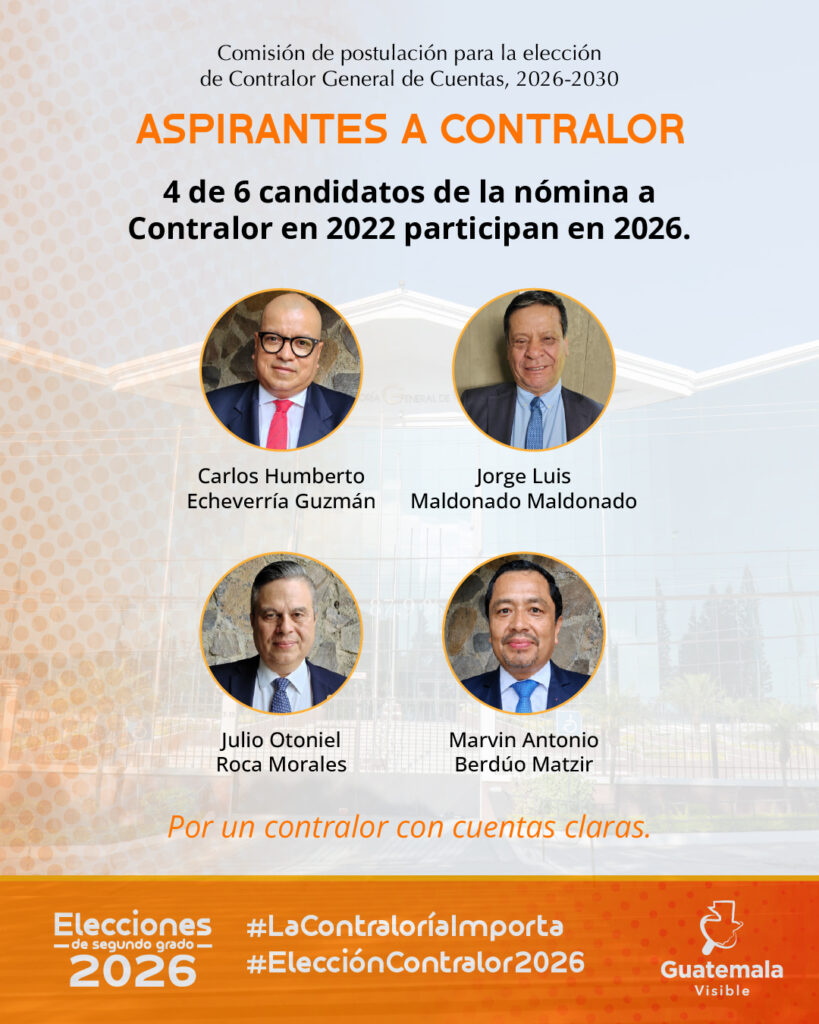 Comisión de postulación para la elección de Contralor General de Cuentas, 2026-2030

ASPIRANTES A CONTRALOR

4 de 6 candidatos de la nómina a Contralor en 2022 participan en 2026.

Carlos Humberto
Echeverría Guzmán

Jorge Luis
Maldonado Maldonado

Julio Otoniel
Roca Morales

Marvin Antonio
Berdúo Matzir

Por un contralor con cuentas claras.

Elecciones
de segundo grado
2026

#LaContraloríaImporta
#ElecciónContralor2026

Guatemala
Visible